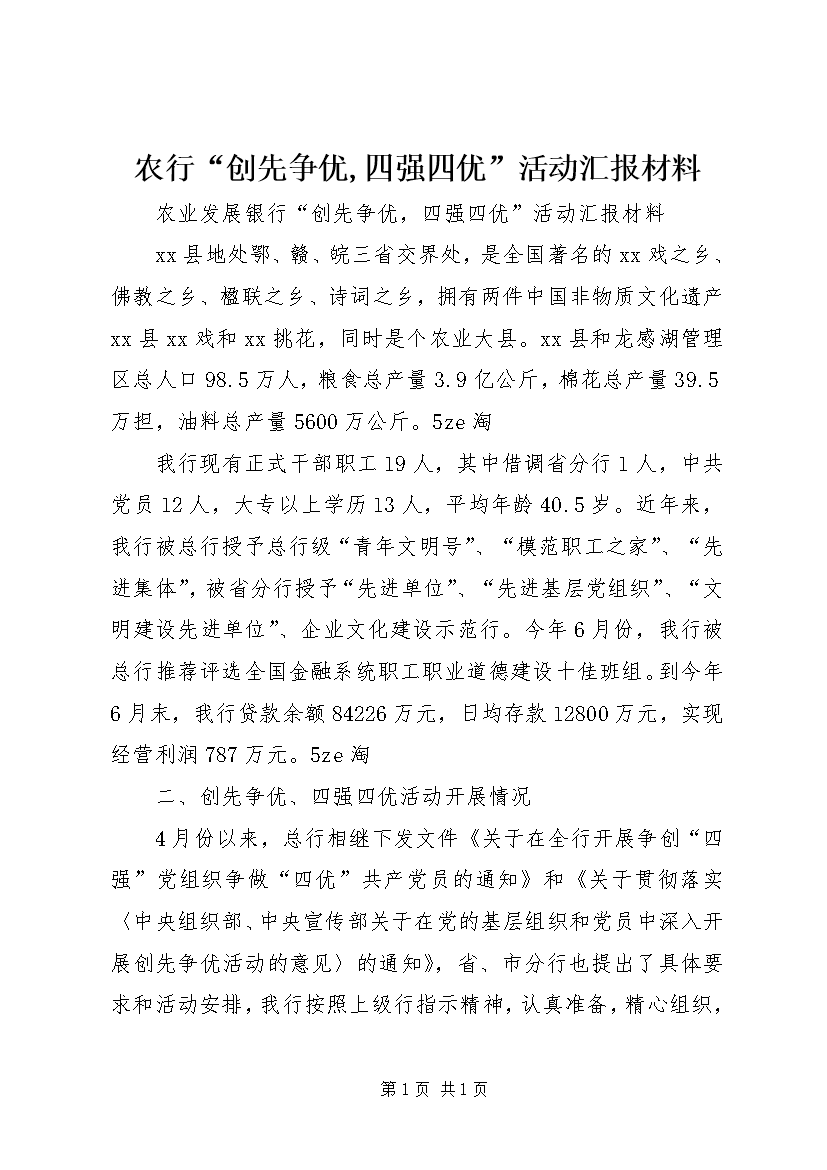 农行“创先争优,四强四优”活动汇报材料

农业发展银行“创先争优，四强四优”活动汇报材料

xx县地处鄂、赣、皖三省交界处，是全国著名的xx戏之乡、佛教之乡、楹联之乡、诗词之乡，拥有两件中国非物质文化遗产xx县xx戏和xx挑花，同时是个农业大县。xx县和龙感湖管理区总人口98.5万人，粮食总产量3.9亿公斤，棉花总产量39.5万担，油料总产量5600万公斤。5ze淘

我行现有正式干部职工19人，其中借调省分行1人，中共党员12人，大专以上学历13人，平均年龄40.5岁。近年来，我行被总行授予总行级“青年文明号”、“模范职工之家”、“先进集体”，被省分行授予“先进单位”、“先进基层党组织”、“文明建设先进单位”、企业文化建设示范行。今年6月份，我行被总行推荐评选全国金融系统职工职业道德建设十佳班组。到今年6月末，我行贷款余额84226万元，日均存款12800万元，实现经营利润787万元。5ze淘

二、创先争优、四强四优活动开展情况

4月份以来，总行相继下发文件《关于在全行开展争创“四强”党组织争做“四优”共产党员的通知》和《关于贯彻落实〈中央组织部、中央宣传部关于在党的基层组织和党员中深入开展创先争优活动的意见〉的通知》，省、市分行也提出了具体要求和活动安排，我行按照上级行指示精神，认真准备，精心组织，

第1页 共1页